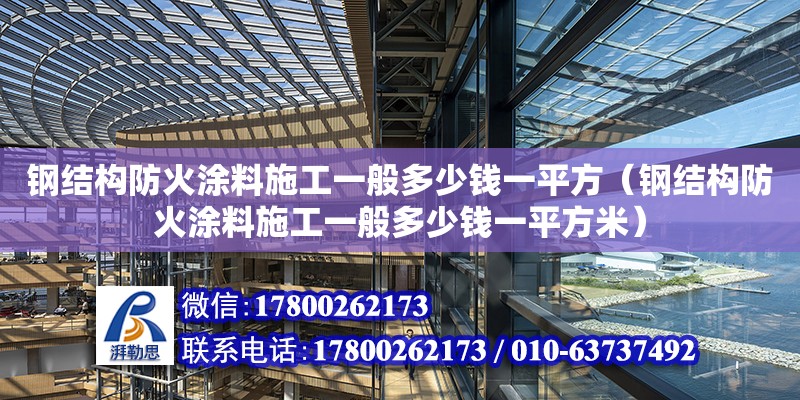 钢结构防火涂料施工一般多少钱一平方（钢结构防火涂料施工一般多少钱一平方米）

湃勒思

微信:17800262173

联系电话:17800262173 / 010-63737492